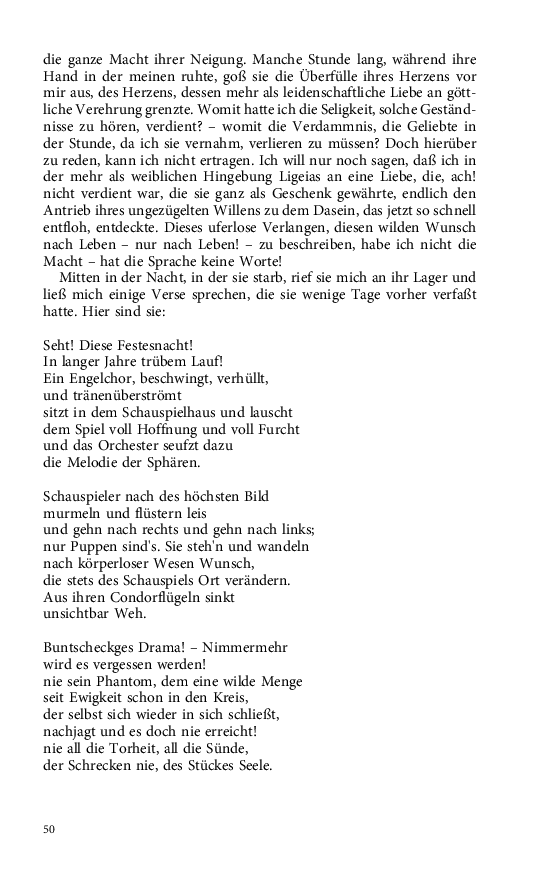 die ganze Macht ihrer Neigung. Manche Stunde lang, während ihre Hand in der meinen ruhte, goß sie die Überfülle ihres Herzens vor mir aus, des Herzens, dessen mehr als leidenschaftliche Liebe an göttliche Verehrung grenzte. Womit hatte ich die Seligkeit, solche Geständnisse zu hören, verdient? – womit die Verdammnis, die Geliebte in der Stunde, da ich sie vernahm, verlieren zu müssen? Doch hierüber zu reden, kann ich nicht ertragen. Ich will nur noch sagen, daß ich in der mehr als weiblichen Hingebung Ligeias an eine Liebe, die, ach! nicht verdient war, die sie ganz als Geschenk gewährte, endlich den Antrieb ihres ungezügelten Willens zu dem Dasein, das jetzt so schnell entfloh, entdeckte. Dieses uferlose Verlangen, diesen wilden Wunsch nach Leben – nur nach Leben! – zu beschreiben, habe ich nicht die Macht – hat die Sprache keine Worte!

Mitten in der Nacht, in der sie starb, rief sie mich an ihr Lager und ließ mich einige Verse sprechen, die sie wenige Tage vorher verfaßt hatte. Hier sind sie:

Seht! Diese Festesnacht!
In langer Jahre trübem Lauf!
Ein Engelchor, beschwingt, verhüllt,
und tränenüberströmt
sitzt in dem Schauspielhaus und lauscht
dem Spiel voll Hoffnung und voll Furcht
und das Orchester seufzt dazu
die Melodie der Sphären.

Schauspieler nach des höchsten Bild
murmeln und flüstern leis
und gehn nach rechts und gehn nach links;
nur Puppen sind's. Sie steh'n und wandeln
nach körperloser Wesen Wunsch,
die stets des Schauspiels Ort verändern.
Aus ihren Condorflügeln sinkt
unsichtbar Weh.

Buntscheckges Drama! – Nimmermehr
wird es vergessen werden!
nie sein Phantom, dem eine wilde Menge
seit Ewigkeit schon in den Kreis,
der selbst sich wieder in sich schließt,
nachjagt und es doch nie erreicht!
nie all die Torheit, all die Sünde,
der Schrecken nie, des Stückes Seele.

50